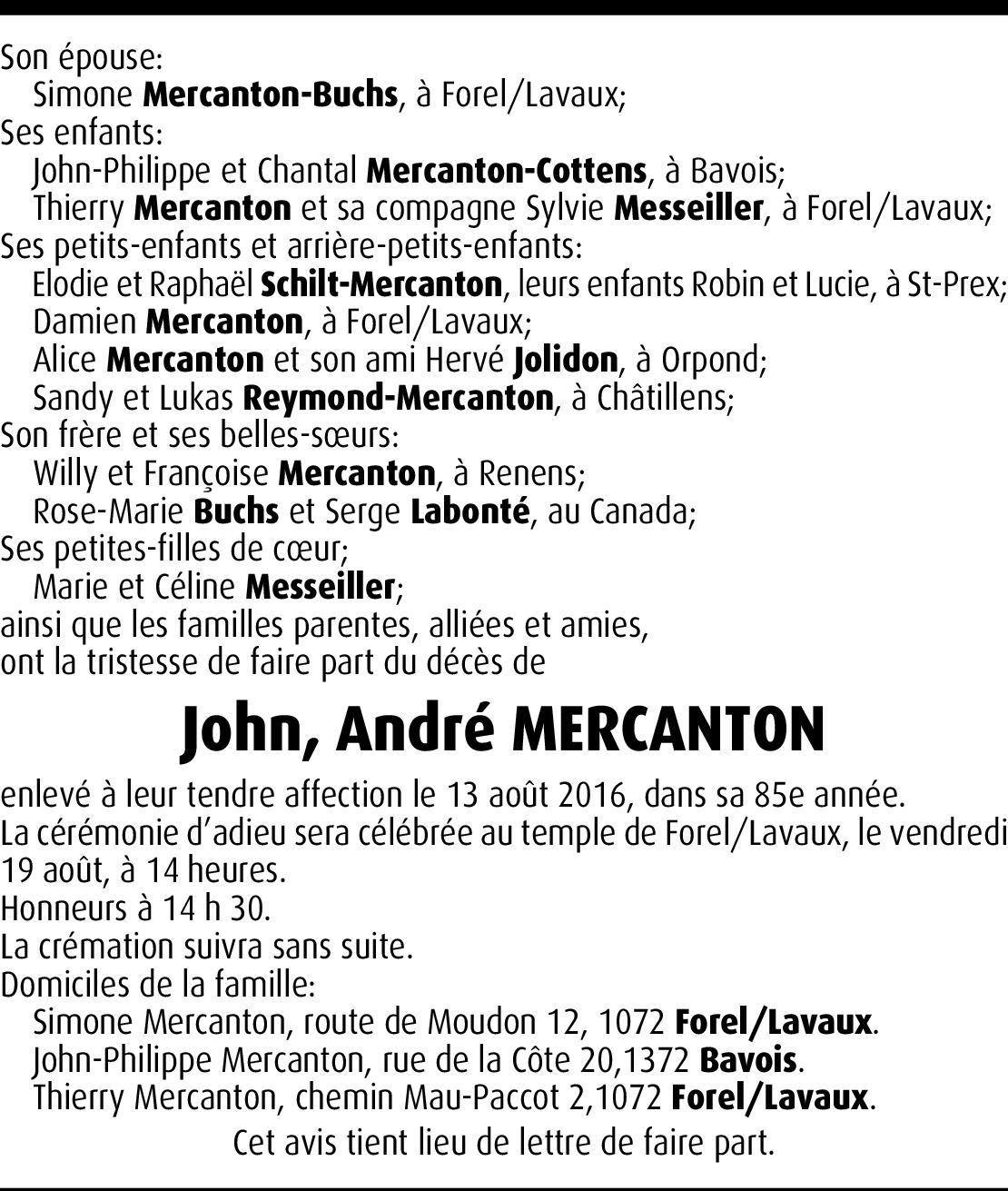 Son épouse:
Simone Mercanton-Buchs, à Forel/Lavaux;
Ses enfants:
John-Philippe et Chantal Mercanton-Cottens, à Bavois;
Thierry Mercanton et sa compagne Sylvie Messeiller, à Forel/Lavaux;
Ses petits-enfants et arrière-petits-enfants:
Elodie et Raphaël Schilt-Mercanton, leurs enfants Robin et Lucie, à St-Prex;
Damien Mercanton, à Forel/Lavaux;
Alice Mercanton et son ami Hervé Jolidon, à Orpond;
Sandy et Lukas Reymond-Mercanton, à Châtillens;
Son frère et ses belles-sœurs:
Willy et Françoise Mercanton, à Renens;
Rose-Marie Buchs et Serge Labonté, au Canada;
Ses petites-filles de cœur;
Marie et Céline Messeiller;
ainsi que les familles parentes, alliées et amies,
ont la tristesse de faire part du décès de

John, André MERCANTON

enlevé à leur tendre affection le 13 août 2016, dans sa 85e année.
La cérémonie d'adieu sera célébrée au temple de Forel/Lavaux, le vendredi 19 août, à 14 heures.
Honneurs à 14 h 30.
La crémation suivra sans suite.
Domiciles de la famille:
Simone Mercanton, route de Moudon 12, 1072 Forel/Lavaux.
John-Philippe Mercanton, rue de la Côte 20,1372 Bavois.
Thierry Mercanton, chemin Mau-Paccot 2,1072 Forel/Lavaux.
Cet avis tient lieu de lettre de faire part.